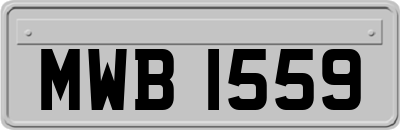 MWB 1559